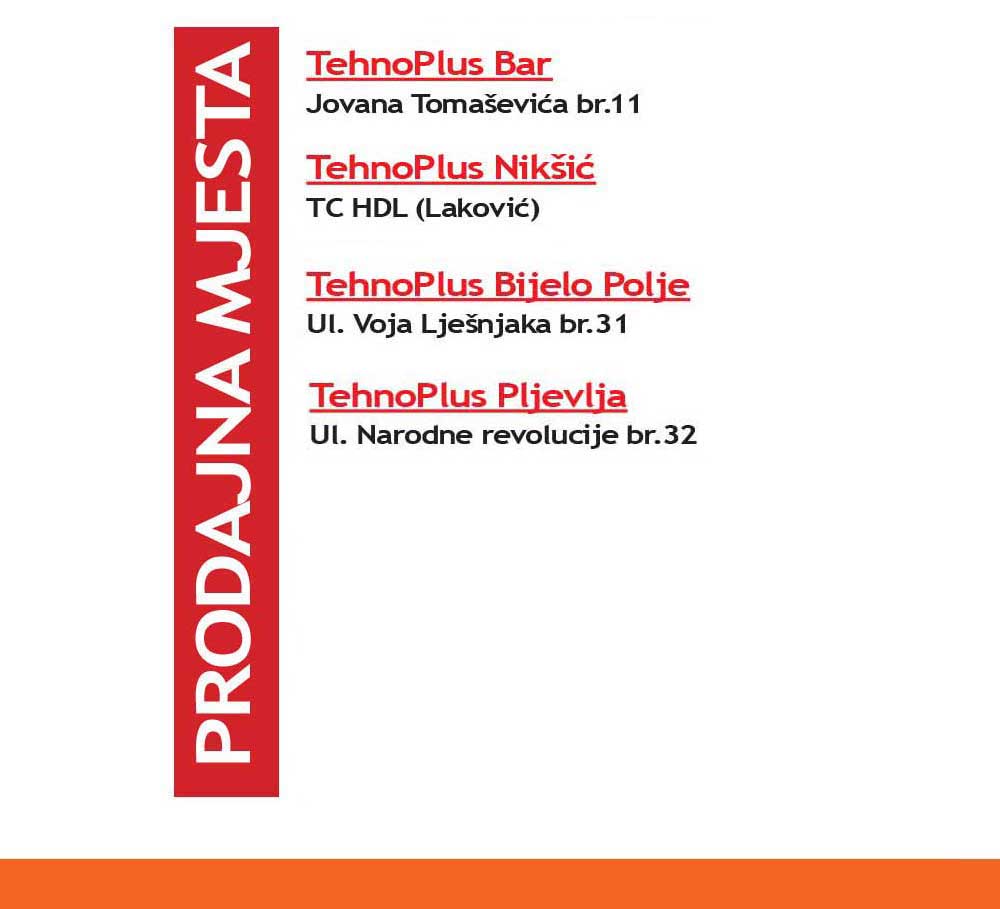 PRODAJNA MJESTA

TehnoPlus Bar
Jovana Tomaševića br.11

TehnoPlus Nikšić
TC HDL (Laković)

TehnoPlus Bijelo Polje
Ul. Voja Lješnjaka br.31

TehnoPlus Pljevlja
Ul. Narodne revolucije br.32